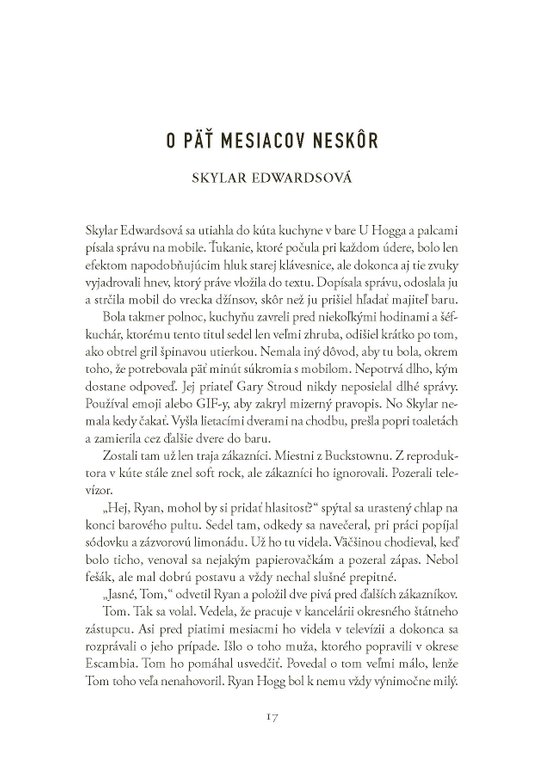 O PÄŤ MESIACOV NESKÔR

SKYLAR EDWARDSOVÁ

Skylar Edwardsová sa utiahla do kúta kuchyne v bare U Hogga a palcami písala správu na mobile. Ťukanie, ktoré počula pri každom údere, bolo len efektom napodobňujúcim hluk starej klávesnice, ale dokonca aj tie zvuky vyjadrovali hnev, ktorý práve vložila do textu. Dopísala správu, odoslala ju a strčila mobil do vrecka džínsov, skôr než ju prišiel hľadať majiteľ baru.

Bola takmer polnoc, kuchyňu zavreli pred niekoľkými hodinami a šéfkuchár, ktorému tento titul sedel len veľmi zhruba, odišiel krátko po tom, ako obtrel gril špinavou utierkou. Nemala iný dôvod, aby tu bola, okrem toho, že potrebovala päť minút súkromia s mobilom. Nepotrvá dlho, kým dostane odpoveď. Jej priateľ Gary Stroud nikdy neposielal dlhé správy. Používal emoji alebo GIF-y, aby zakryl mizerný pravopis. No Skylar nemala kedy čakať. Vyšla lietacími dverami na chodbu, prešla popri toaletách a zamierila cez ďalšie dvere do baru.

Zostali tam už len traja zákazníci. Miestni z Buckstownu. Z reproduktora v kúte stále znel soft rock, ale zákazníci ho ignorovali. Pozerali televízor.

„Hej, Ryan, mohol by si pridať hlasitosť?“ spýtal sa urastený chlap na konci barového pultu. Sedel tam, odkedy sa navečeral, pri práci popíjal sódovku a zázvorovú limonádu. Už ho tu videla. Väčšinou chodieval, keď bolo ticho, venoval sa nejakým papierovačkám a pozeral zápas. Nebol fešák, ale mal dobrú postavu a vždy nechal slušné prepitné.

„Jasné, Tom,“ odvetil Ryan a položil dve pivá pred ďalších zákazníkov.

Tom. Tak sa volal. Vedela, že pracuje v kancelárii okresného štátneho zástupcu. Asi pred piatimi mesiacmi ho videla v televízii a dokonca sa rozprávali o jeho prípade. Išlo o toho muža, ktorého popravili v okrese Escambia. Tom ho pomáhal usvedčiť. Povedal o tom veľmi málo, lenže Tom toho veľa nenahovoril. Ryan Hogg bol k nemu vždy výnimočne milý.

17